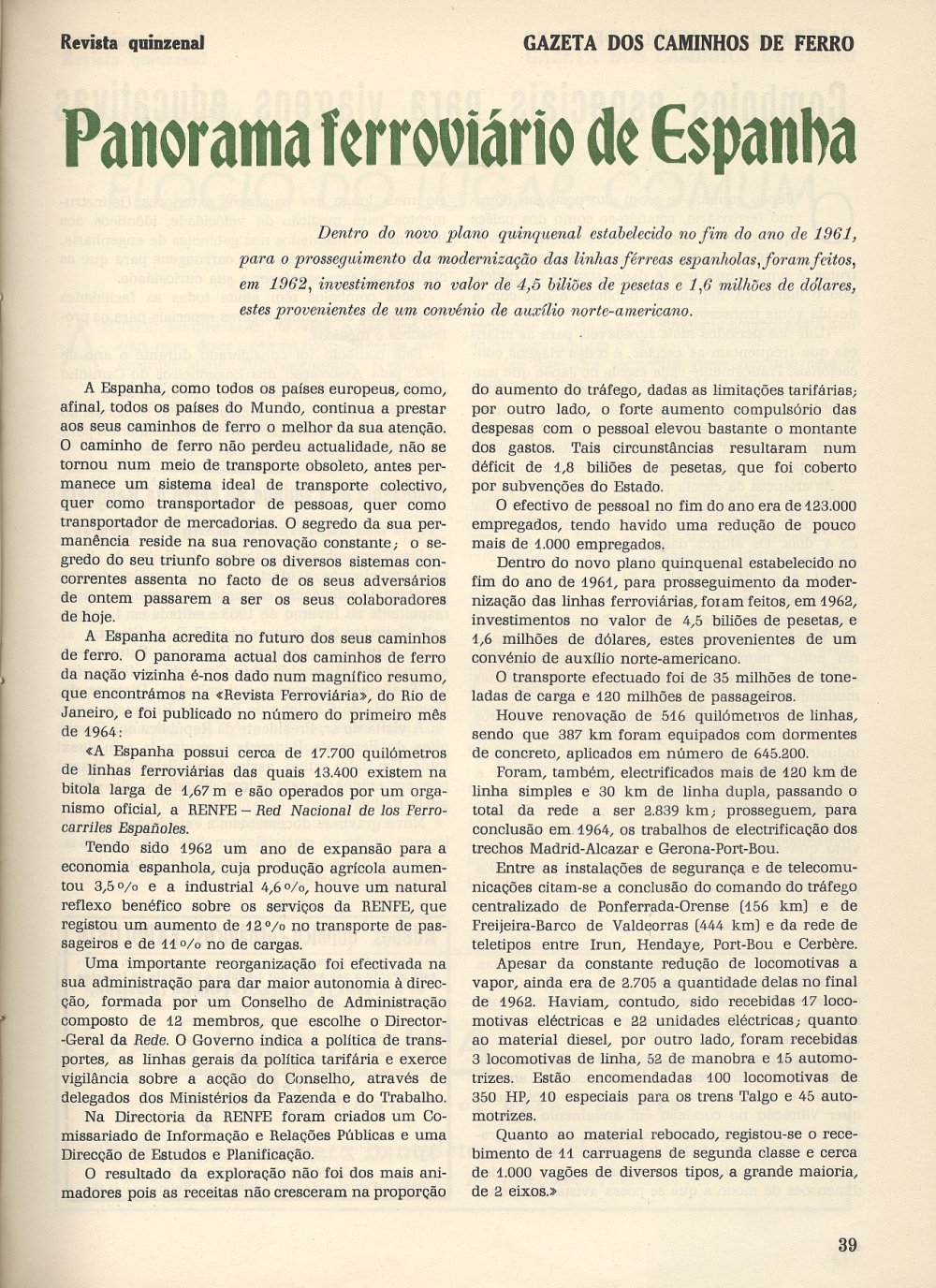 Revista quinzenal

GAZETA DOS CAMINHOS DE FERRO

Panorama ferroviário de Espanha

Dentro do novo plano quinquenal estabelecido no fim do ano de 1961, para o prosseguimento da modernização das linhas férreas espanholas, foram feitos, em 1962, investimentos no valor de 4,5 biliões de pesetas e 1,6 milhões de dólares, estes provenientes de um convénio de auxílio norte-americano.

A Espanha, como todos os países europeus, como, afinal, todos os países do Mundo, continua a prestar aos seus caminhos de ferro o melhor da sua atenção. O caminho de ferro não perdeu actualidade, não se tornou num meio de transporte obsoleto, antes permanece um sistema ideal de transporte colectivo, quer como transportador de pessoas, quer como transportador de mercadorias. O segredo da sua permanência reside na sua renovação constante; o segredo do seu triunfo sobre os diversos sistemas concorrentes assenta no facto de os seus adversários de ontem passarem a ser os seus colaboradores de hoje.

A Espanha acredita no futuro dos seus caminhos de ferro. O panorama actual dos caminhos de ferro da nação vizinha é-nos dado num magnífico resumo, que encontrámos na «Revista Ferroviária», do Rio de Janeiro, e foi publicado no número do primeiro mês de 1964:

«A Espanha possui cerca de 17.700 quilómetros de linhas ferroviárias das quais 13.400 existem na bitola larga de 1,67 m e são operados por um organismo oficial, a RENFE – Red Nacional de los Ferrocarriles Españoles.

Tendo sido 1962 um ano de expansão para a economia espanhola, cuja produção agrícola aumentou 3,5 % e a industrial 4,6 %, houve um natural reflexo benéfico sobre os serviços da RENFE, que registou um aumento de 12 % no transporte de passageiros e de 11 % no de cargas.

Uma importante reorganização foi efectivada na sua administração para dar maior autonomia à direcção, formada por um Conselho de Administração composto de 12 membros, que escolhe o Director-Geral da Rede. O Governo indica a política de transportes, as linhas gerais da política tarifária e exerce vigilância sobre a acção do Conselho, através de delegados dos Ministérios da Fazenda e do Trabalho.

Na Directoria da RENFE foram criados um Comissariado de Informação e Relações Públicas e uma Direcção de Estudos e Planificação.

O resultado da exploração não foi dos mais animadores pois as receitas não cresceram na proporção do aumento do tráfego, dadas as limitações tarifárias; por outro lado, o forte aumento compulsório das despesas com o pessoal elevou bastante o montante dos gastos. Tais circunstâncias resultaram num déficit de 1,8 biliões de pesetas, que foi coberto por subvenções do Estado.

O efectivo de pessoal no fim do ano era de 123.000 empregados, tendo havido uma redução de pouco mais de 1.000 empregados.

Dentro do novo plano quinquenal estabelecido no fim do ano de 1961, para prosseguimento da modernização das linhas ferroviárias, foram feitos, em 1962, investimentos no valor de 4,5 biliões de pesetas, e 1,6 milhões de dólares, estes provenientes de um convénio de auxílio norte-americano.

O transporte efectuado foi de 35 milhões de toneladas de carga e 120 milhões de passageiros.

Houve renovação de 516 quilómetros de linhas, sendo que 387 km foram equipados com dormentes de concreto, aplicados em número de 645.200.

Foram, também, electrificados mais de 120 km de linha simples e 30 km de linha dupla, passando o total da rede a 2.839 km; prosseguem, para conclusão em 1964, os trabalhos de electrificação dos trechos Madrid-Alcazar e Gerona-Port-Bou.

Entre as instalações de segurança e de telecomunicações citam-se a conclusão do comando do tráfego centralizado de Ponferrada-Orense (156 km) e de Freijeira-Barco de Valdeorras (444 km) e da rede de teletipos entre Irun, Hendaye, Port-Bou e Cerbère.

Apesar da constante redução de locomotivas a vapor, ainda era de 2.705 a quantidade delas no final de 1962. Haviam, contudo, sido recebidas 17 locomotivas eléctricas e 22 unidades eléctricas; quanto ao material diesel, por outro lado, foram recebidas 3 locomotivas de linha, 52 de manobra e 15 automotrizes. Estão encomendadas 100 locomotivas de 350 HP, 10 especiais para os trens Talgo e 45 automotrizes.

Quanto ao material rebocado, registou-se o recebimento de 11 carruagens de segunda classe e cerca de 1.000 vagões de diversos tipos, a grande maioria, de 2 eixos.»

39